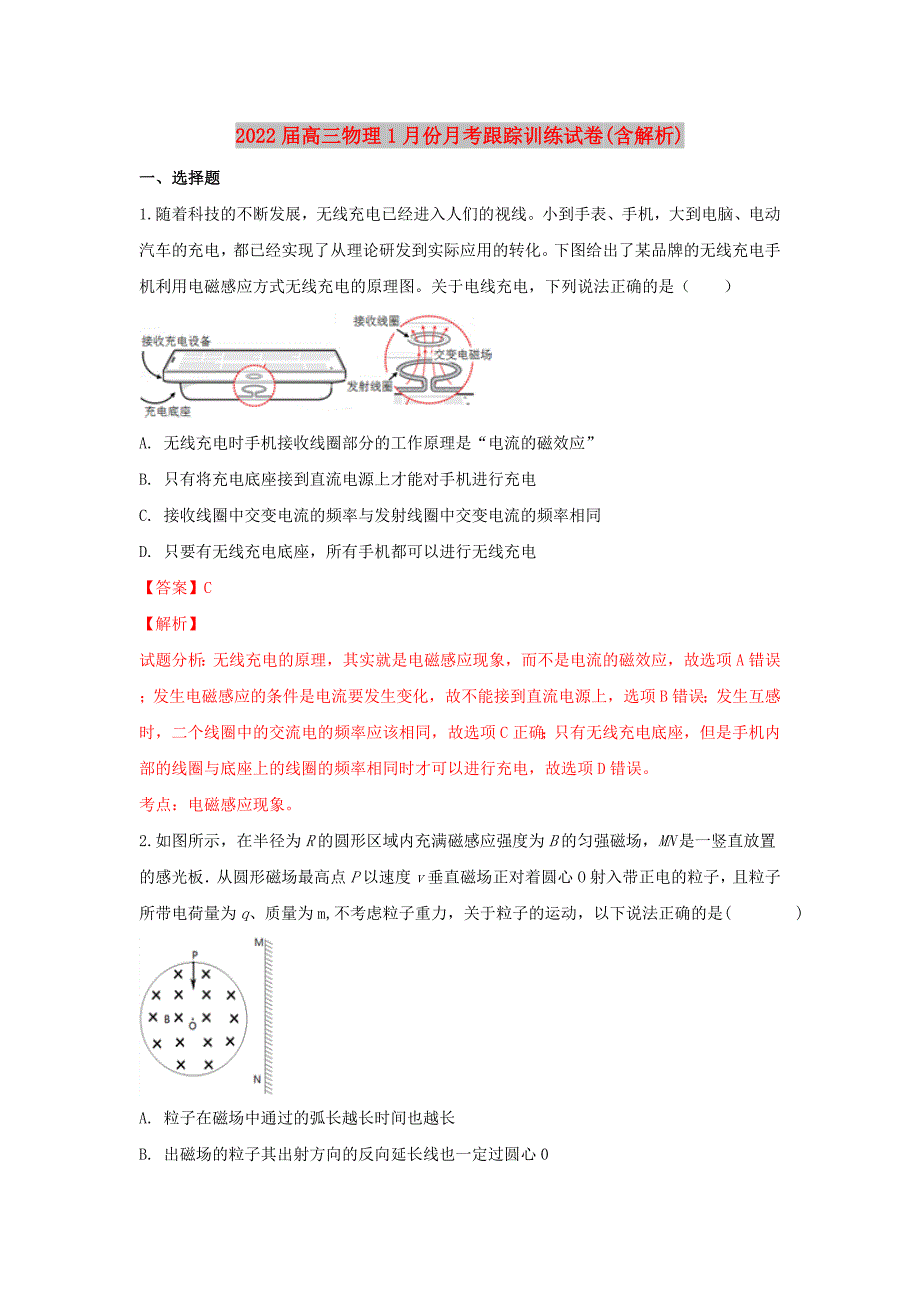 2022届高三物理1月份月考跟踪训练试卷(含解析)

一、选择题

1.随着科技的不断发展，无线充电已经进入人们的视线。小到手表、手机，大到电脑、电动汽车的充电，都已经实现了从理论研发到实际应用的转化。下图给出了某品牌的无线充电手机利用电磁感应方式无线充电的原理图。关于电线充电，下列说法正确的是（　　）

接收充电设备
充电底座
接收线圈
交变电磁场
发射线圈

A. 无线充电时手机接收线圈部分的工作原理是“电流的磁效应”

B. 只有将充电底座接到直流电源上才能对手机进行充电

C. 接收线圈中交变电流的频率与发射线圈中交变电流的频率相同

D. 只要有无线充电底座，所有手机都可以进行无线充电

【答案】C

【解析】

试题分析：无线充电的原理，其实就是电磁感应现象，而不是电流的磁效应，故选项A错误；发生电磁感应的条件是电流要发生变化，故不能接到直流电源上，选项B错误；发生互感时，二个线圈中的交流电的频率应该相同，故选项C正确；只有无线充电底座，但是手机内部的线圈与底座上的线圈的频率相同时才可以进行充电，故选项D错误。

考点：电磁感应现象。

2.如图所示，在半径为$R$的圆形区域内充满磁感应强度为$B$的匀强磁场，$MN$是一竖直放置的感光板．从圆形磁场最高点$P$以速度$v$垂直磁场正对着圆心O射入带正电的粒子，且粒子所带电荷量为$q$、质量为m，不考虑粒子重力，关于粒子的运动，以下说法正确的是(　　　　)

P
M
B
O
N

A. 粒子在磁场中通过的弧长越长时间也越长

B. 出磁场的粒子其出射方向的反向延长线也一定过圆心O